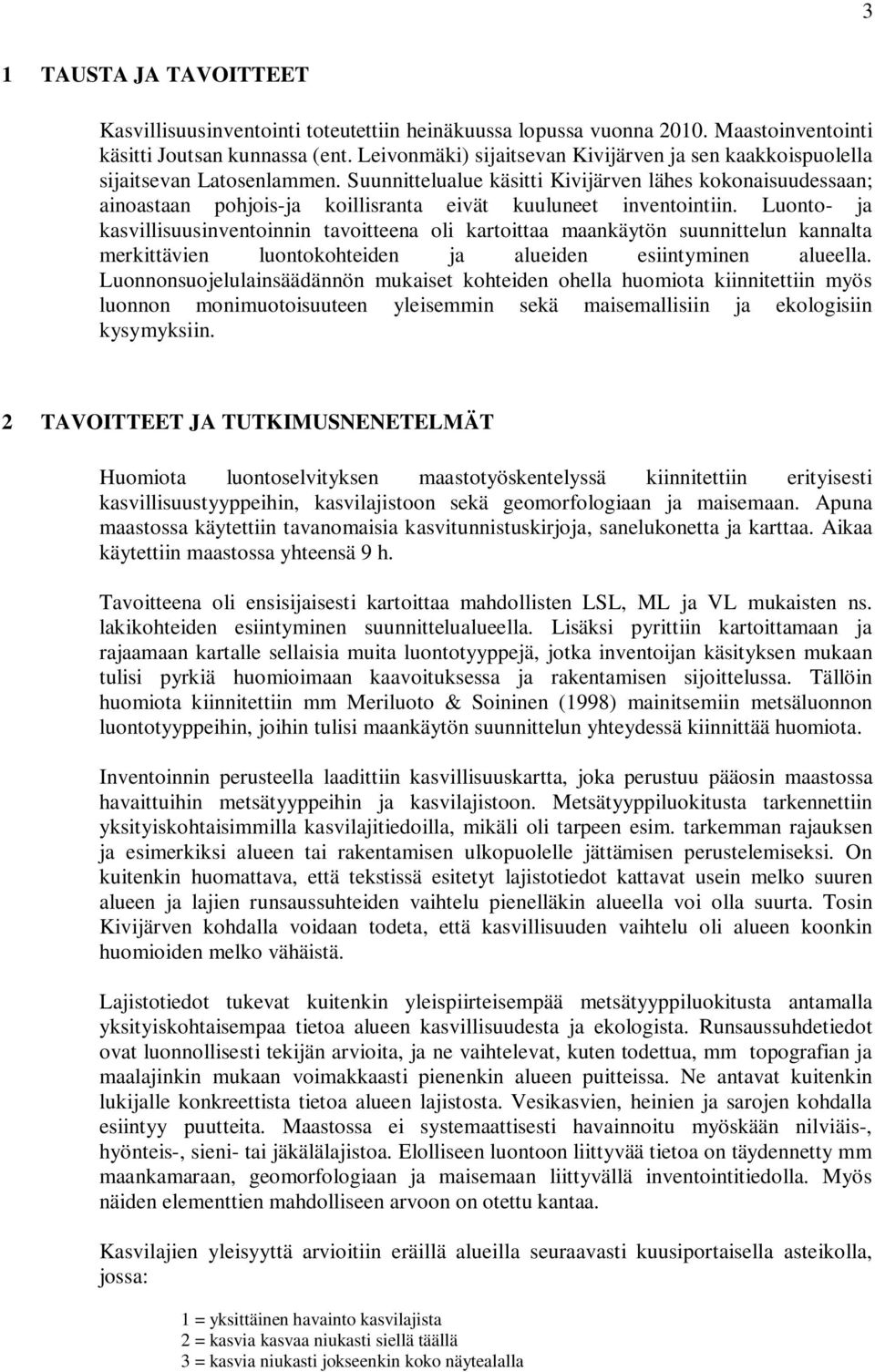 3

1 TAUSTA JA TAVOITTEET

Kasvillisuusinventointi toteutettiin heinäkuussa lopussa vuonna 2010. Maastoinventointi käsitti Joutsan kunnassa (ent. Leivonmäki) sijaitsevan Kivijärven ja sen kaakkoispuolella sijaitsevan Latosenlammen. Suunnittelualue käsitti Kivijärven lähes kokonaisuudessaan; ainoastaan pohjois-ja koillisranta eivät kuuluneet inventointiin. Luonto- ja kasvillisuusinventoinnin tavoitteena oli kartoittaa maankäytön suunnittelun kannalta merkittävien luontokohteiden ja alueiden esiintyminen alueella. Luonnonsuojelulainsäädännön mukaiset kohteiden ohella huomiota kiinnitettiin myös luonnon monimuotoisuuteen yleisemmin sekä maisemallisiin ja ekologisiin kysymyksiin.

2 TAVOITTEET JA TUTKIMUSNENETELMÄT

Huomiota luontoselvityksen maastotyöskentelyssä kiinnitettiin erityisesti kasvillisuustyyppeihin, kasvilajistoon sekä geomorfologiaan ja maisemaan. Apuna maastossa käytettiin tavanomaisia kasvitunnistuskirjoja, sanelukonetta ja karttaa. Aikaa käytettiin maastossa yhteensä 9 h.

Tavoitteena oli ensisijaisesti kartoittaa mahdollisten LSL, ML ja VL mukaisten ns. lakikohteiden esiintyminen suunnittelualueella. Lisäksi pyrittiin kartoittamaan ja rajaamaan kartalle sellaisia muita luontotyyppejä, jotka inventoijan käsityksen mukaan tulisi pyrkiä huomioimaan kaavoituksessa ja rakentamisen sijoittelussa. Tällöin huomiota kiinnitettiin mm Meriluoto & Soininen (1998) mainitsemiin metsäluonnon luontotyyppeihin, joihin tulisi maankäytön suunnittelun yhteydessä kiinnittää huomiota.

Inventoinnin perusteella laadittiin kasvillisuuskartta, joka perustuu pääosin maastossa havaittuihin metsätyyppeihin ja kasvilajistoon. Metsätyyppiluokitusta tarkennettiin yksityiskohtaisimmilla kasvilajitiedoilla, mikäli oli tarpeen esim. tarkemman rajauksen ja esimerkiksi alueen tai rakentamisen ulkopuolelle jättämisen perustelemiseksi. On kuitenkin huomattava, että tekstissä esitetyt lajistotiedot kattavat usein melko suuren alueen ja lajien runsaussuhteiden vaihtelu pienelläkin alueella voi olla suurta. Tosin Kivijärven kohdalla voidaan todeta, että kasvillisuuden vaihtelu oli alueen koonkin huomioiden melko vähäistä.

Lajistotiedot tukevat kuitenkin yleispiirteisempää metsätyyppiluokitusta antamalla yksityiskohtaisempaa tietoa alueen kasvillisuudesta ja ekologista. Runsaussuhdetiedot ovat luonnollisesti tekijän arvioita, ja ne vaihtelevat, kuten todettua, mm topografian ja maalajinkin mukaan voimakkaasti pienenkin alueen puitteissa. Ne antavat kuitenkin lukijalle konkreettista tietoa alueen lajistosta. Vesikasvien, heinien ja sarojen kohdalla esiintyy puutteita. Maastossa ei systemaattisesti havainnoitu myöskään nilviäis-, hyönteis-, sieni- tai jäkälälajistoa. Elolliseen luontoon liittyvää tietoa on täydennetty mm maankamaraan, geomorfologiaan ja maisemaan liittyvällä inventointitiedolla. Myös näiden elementtien mahdolliseen arvoon on otettu kantaa.

Kasvilajien yleisyyttä arvioitiin eräillä alueilla seuraavasti kuusiportaisella asteikolla, jossa:

1 = yksittäinen havainto kasvilajista
2 = kasvia kasvaa niukasti siellä täällä
3 = kasvia niukasti jokseenkin koko näytealalla